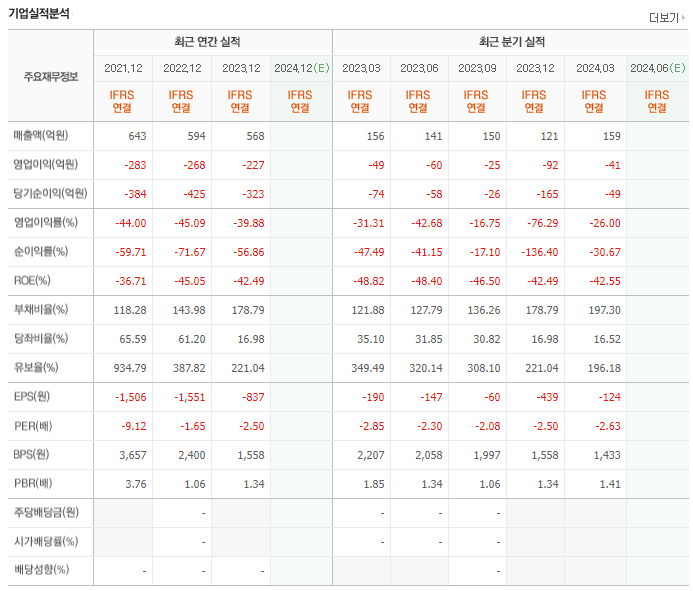 기업실적분석

더보기

| 주요재무정보 | 최근 연간 실적 | | | | 최근 분기 실적 | | | | | |
|---|---|---|---|---|---|---|---|---|---|---|
| | 2021.12 | 2022.12 | 2023.12 | 2024.12(E) | 2023.03 | 2023.06 | 2023.09 | 2023.12 | 2024.03 | 2024.06(E) |
| | IFRS 연결 | IFRS 연결 | IFRS 연결 | IFRS 연결 | IFRS 연결 | IFRS 연결 | IFRS 연결 | IFRS 연결 | IFRS 연결 | IFRS 연결 |
| 매출액(억원) | 643 | 594 | 568 | | 156 | 141 | 150 | 121 | 159 | |
| 영업이익(억원) | -283 | -268 | -227 | | -49 | -60 | -25 | -92 | -41 | |
| 당기순이익(억원) | -384 | -425 | -323 | | -74 | -58 | -26 | -165 | -49 | |
| 영업이익률(%) | -44.00 | -45.09 | -39.88 | | -31.31 | -42.68 | -16.75 | -76.29 | -26.00 | |
| 순이익률(%) | -59.71 | -71.67 | -56.86 | | -47.49 | -41.15 | -17.10 | -136.40 | -30.67 | |
| ROE(%) | -36.71 | -45.05 | -42.49 | | -48.82 | -48.40 | -46.50 | -42.49 | -42.55 | |
| 부채비율(%) | 118.28 | 143.98 | 178.79 | | 121.88 | 127.79 | 136.26 | 178.79 | 197.30 | |
| 당좌비율(%) | 65.59 | 61.20 | 16.98 | | 35.10 | 31.85 | 30.82 | 16.98 | 16.52 | |
| 유보율(%) | 934.79 | 387.82 | 221.04 | | 349.49 | 320.14 | 308.10 | 221.04 | 196.18 | |
| EPS(원) | -1,506 | -1,551 | -837 | | -190 | -147 | -60 | -439 | -124 | |
| PER(배) | -9.12 | -1.65 | -2.50 | | -2.85 | -2.30 | -2.08 | -2.50 | -2.63 | |
| BPS(원) | 3,657 | 2,400 | 1,558 | | 2,207 | 2,058 | 1,997 | 1,558 | 1,433 | |
| PBR(배) | 3.76 | 1.06 | 1.34 | | 1.85 | 1.34 | 1.06 | 1.34 | 1.41 | |
| 주당배당금(원) | | - | | | - | - | - | | | |
| 시가배당률(%) | | - | | | - | - | - | | | |
| 배당성향(%) | - | - | - | | | | - | | | |